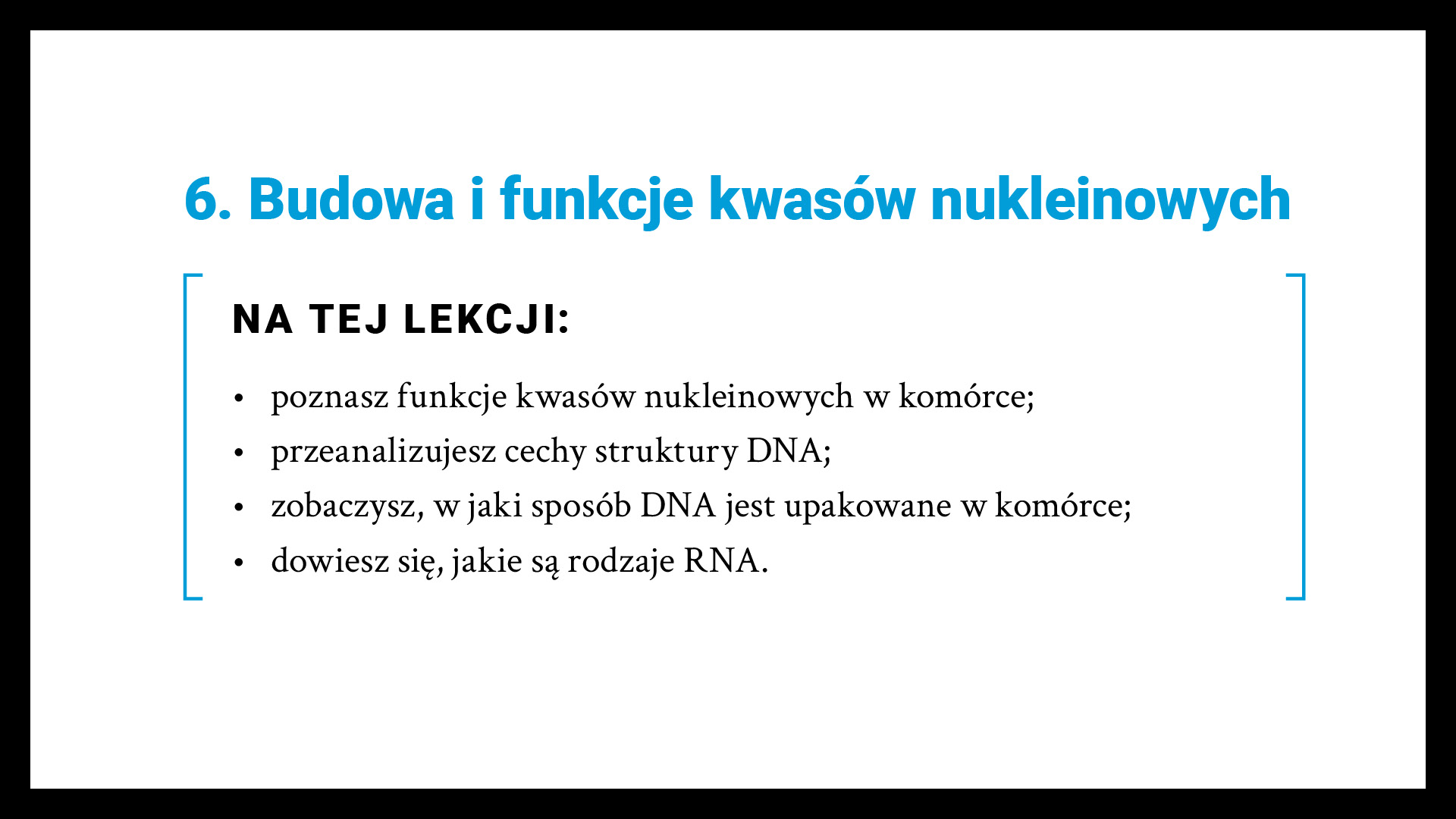 6. Budowa i funkcje kwasów nukleinowych

NA TEJ LEKCJI:

• poznasz funkcje kwasów nukleinowych w komórce;
• przeanalizujesz cechy struktury DNA;
• zobaczysz, w jaki sposób DNA jest upakowane w komórce;
• dowiesz się, jakie są rodzaje RNA.